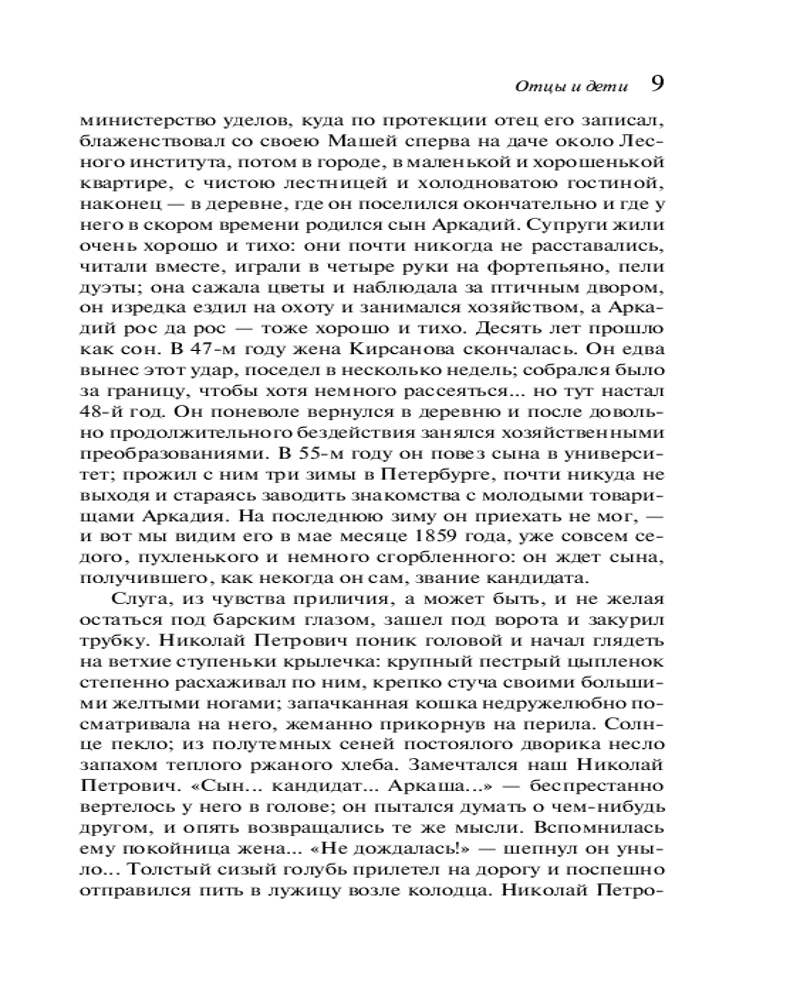 Отцы и дети 9

министерство уделов, куда по протекции отец его записал, блаженствовал со своею Машей сперва на даче около Лесного института, потом в городе, в маленькой и хорошенькой квартире, с чистою лестницей и холодноватою гостиной, наконец — в деревне, где он поселился окончательно и где у него в скором времени родился сын Аркадий. Супруги жили очень хорошо и тихо: они почти никогда не расставались, читали вместе, играли в четыре руки на фортепьяно, пели дуэты; она сажала цветы и наблюдала за птичным двором, он изредка ездил на охоту и занимался хозяйством, а Аркадий рос да рос — тоже хорошо и тихо. Десять лет прошло как сон. В 47-м году жена Кирсанова скончалась. Он едва вынес этот удар, поседел в несколько недель; собрался было за границу, чтобы хотя немного рассеяться... но тут настал 48-й год. Он поневоле вернулся в деревню и после довольно продолжительного бездействия занялся хозяйственными преобразованиями. В 55-м году он повез сына в университет; прожил с ним три зимы в Петербурге, почти никуда не выходя и стараясь заводить знакомства с молодыми товарищами Аркадия. На последнюю зиму он приехать не мог, — и вот мы видим его в мае месяце 1859 года, уже совсем седого, пухленького и немного сгорбленного: он ждет сына, получившего, как некогда он сам, звание кандидата.

Слуга, из чувства приличия, а может быть, и не желая остаться под барским глазом, зашел под ворота и закурил трубку. Николай Петрович поник головой и начал глядеть на ветхие ступеньки крылечка: крупный пестрый цыпленок степенно расхаживал по ним, крепко стуча своими большими желтыми ногами; запачканная кошка недружелюбно посматривала на него, жеманно прикорнув на перила. Солнце пекло; из полутемных сеней постоялого дворика несло запахом теплого ржаного хлеба. Замечтался наш Николай Петрович. «Сын... кандидат... Аркаша...» — беспрестанно вертелось у него в голове; он пытался думать о чем-нибудь другом, и опять возвращались те же мысли. Вспомнилась ему покойница жена... «Не дождалась!» — шепнул он уныло... Толстый сизый голубь прилетел на дорогу и поспешно отправился пить в лужицу возле колодца. Николай Петро-